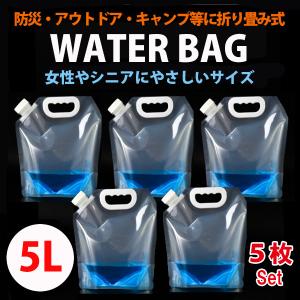 防災・アウトドア・キャンプ等に折り畳み式

WATER BAG

女性やシニアにやさしいサイズ

5L

5枚
Set